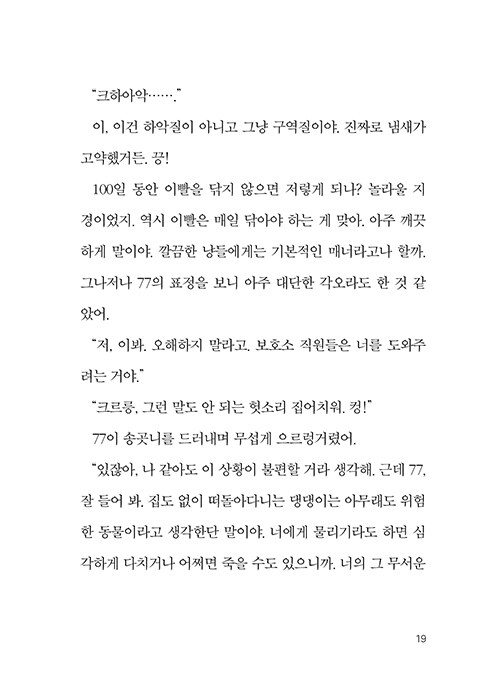 "크하아악……."

이, 이건 하악질이 아니고 그냥 구역질이야. 진짜로 냄새가 고약했거든. 끙!

100일 동안 이빨을 닦지 않으면 저렇게 되나? 놀라울 지경이었지. 역시 이빨은 매일 닦아야 하는 게 맞아. 아주 깨끗하게 말이야. 깔끔한 냥들에게는 기본적인 매너라고나 할까. 그나저나 77의 표정을 보니 아주 대단한 각오라도 한 것 같았어.

"저, 이봐. 오해하지 말라고. 보호소 직원들은 너를 도와주려는 거야."

"크르릉, 그런 말도 안 되는 헛소리 집어치워. 컹!"

77이 송곳니를 드러내며 무섭게 으르렁거렸어.

"있잖아, 나 같아도 이 상황이 불편할 거라 생각해. 근데 77, 잘 들어 봐. 집도 없이 떠돌아다니는 댕댕이는 아무래도 위험한 동물이라고 생각한단 말이야. 너에게 물리기라도 하면 심각하게 다치거나 어쩌면 죽을 수도 있으니까. 너의 그 무서운

19